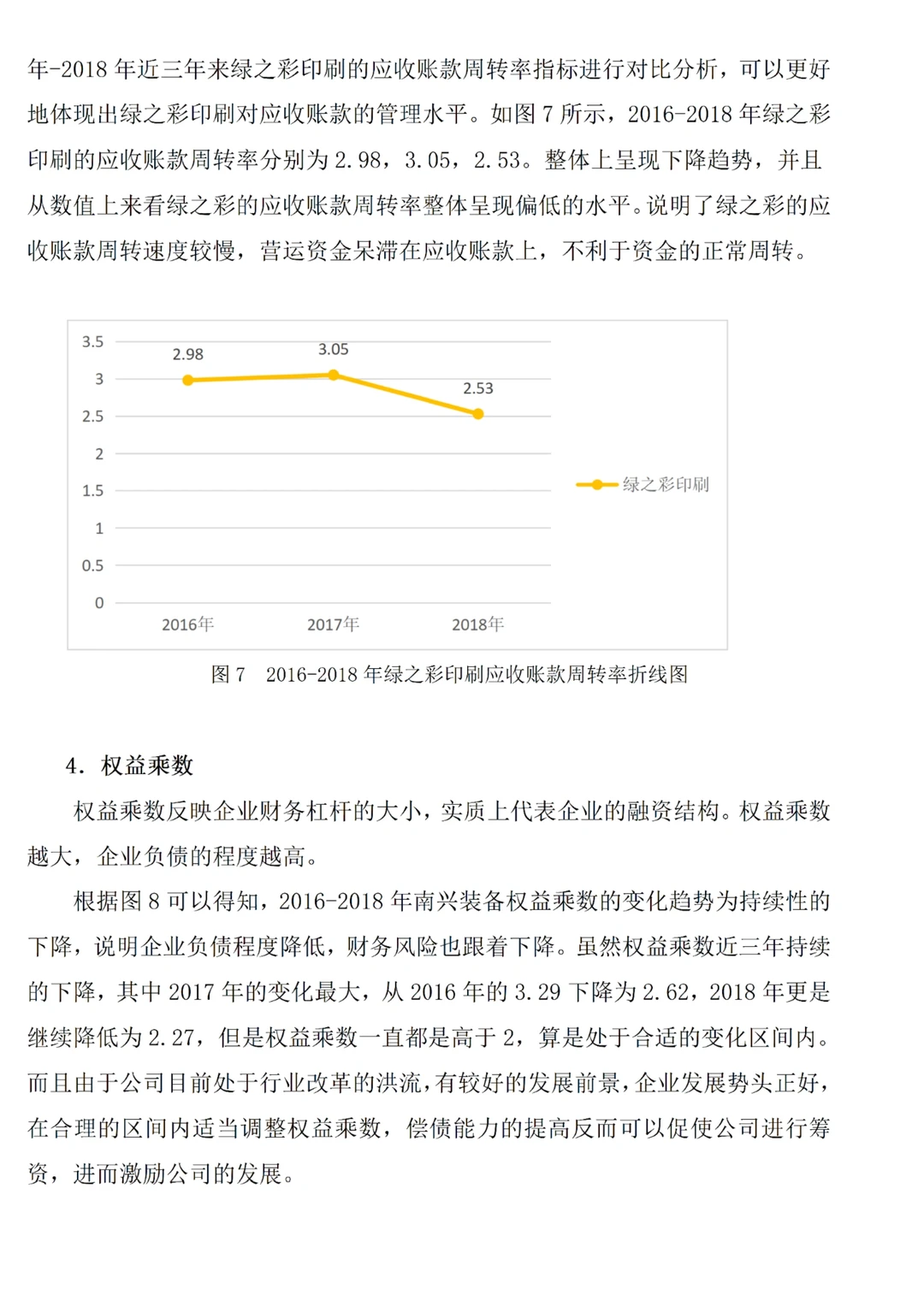 年-2018 年近三年来绿之彩印刷的应收账款周转率指标进行对比分析，可以更好地体现出绿之彩印刷对应收账款的管理水平。如图 7 所示，2016-2018 年绿之彩印刷的应收账款周转率分别为 2.98，3.05，2.53。整体上呈现下降趋势，并且从数值上来看绿之彩的应收账款周转率整体呈现偏低的水平。说明了绿之彩的应收账款周转速度较慢，营运资金呆滞在应收账款上，不利于资金的正常周转。

3.5
3
2.5
2
1.5
1
0.5
0
2.98
3.05
2.53
2016年
2017年
2018年
绿之彩印刷

图 7　2016-2018 年绿之彩印刷应收账款周转率折线图

4. 权益乘数

权益乘数反映企业财务杠杆的大小，实质上代表企业的融资结构。权益乘数越大，企业负债的程度越高。

根据图 8 可以得知，2016-2018 年南兴装备权益乘数的变化趋势为持续性的下降，说明企业负债程度降低，财务风险也跟着下降。虽然权益乘数近三年持续的下降，其中 2017 年的变化最大，从 2016 年的 3.29 下降为 2.62，2018 年更是继续降低为 2.27，但是权益乘数一直都是高于 2，算是处于合适的变化区间内。而且由于公司目前处于行业改革的洪流，有较好的发展前景，企业发展势头正好，在合理的区间内适当调整权益乘数，偿债能力的提高反而可以促使公司进行筹资，进而激励公司的发展。